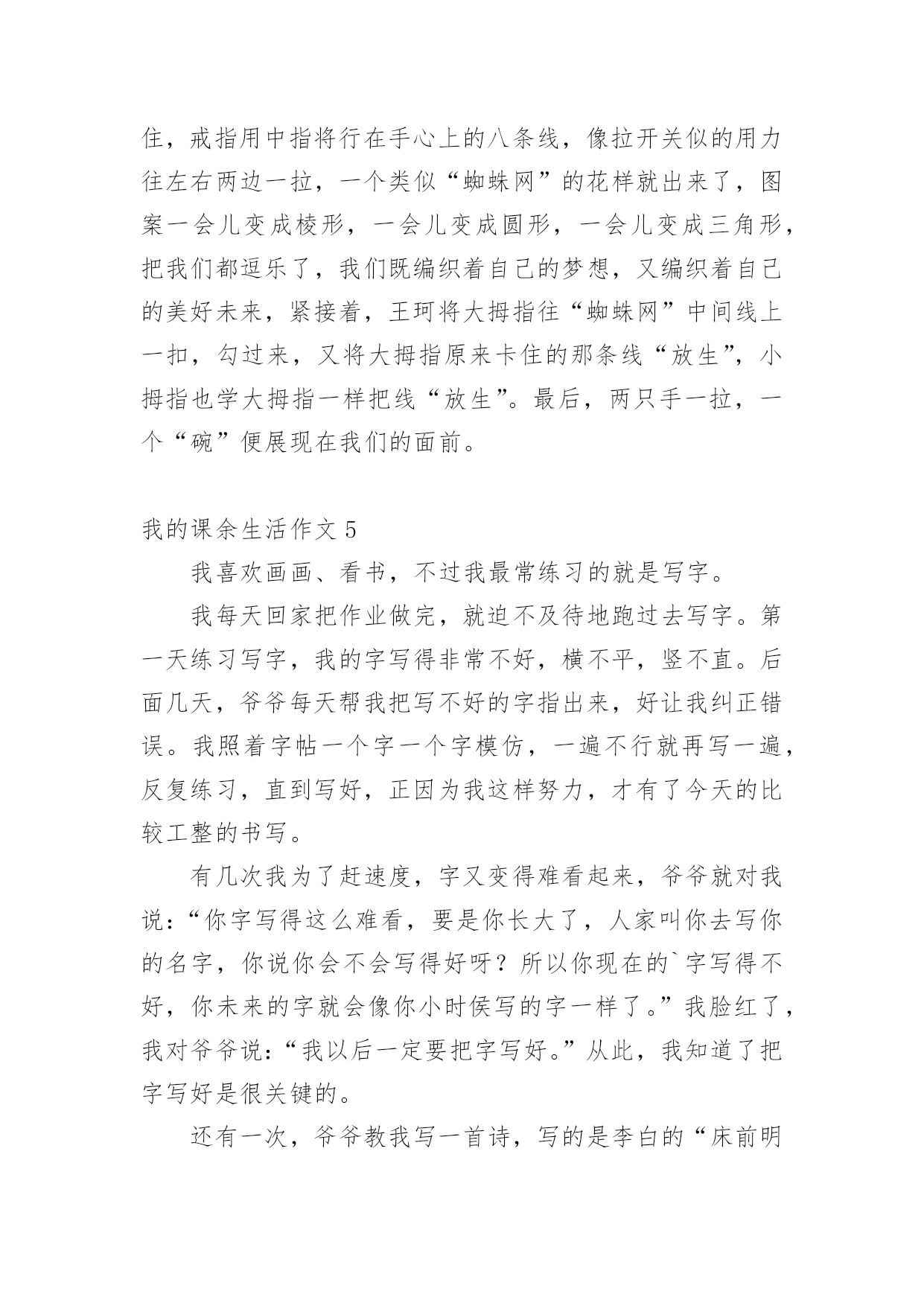 住，戒指用中指将行在手心上的八条线，像拉开关似的用力往左右两边一拉，一个类似“蜘蛛网”的花样就出来了，图案一会儿变成棱形，一会儿变成圆形，一会儿变成三角形，把我们都逗乐了，我们既编织着自己的梦想，又编织着自己的美好未来，紧接着，王珂将大拇指往“蜘蛛网”中间线上一扣，勾过来，又将大拇指原来卡住的那条线“放生”，小拇指也学大拇指一样把线“放生”。最后，两只手一拉，一个“碗”便展现在我们的面前。

我的课余生活作文 5

我喜欢画画、看书，不过我最常练习的就是写字。

我每天回家把作业做完，就迫不及待地跑过去写字。第一天练习写字，我的字写得非常不好，横不平，竖不直。后面几天，爷爷每天帮我把写不好的字指出来，好让我纠正错误。我照着字帖一个字一个字模仿，一遍不行就再写一遍，反复练习，直到写好，正因为我这样努力，才有了今天的比较工整的书写。

有几次我为了赶速度，字又变得难看起来，爷爷就对我说：“你字写得这么难看，要是你长大了，人家叫你去写你的名字，你说你会不会写得好呀？所以你现在的`字写得不好，你未来的字就会像你小时侯写的字一样了。”我脸红了，我对爷爷说：“我以后一定要把字写好。”从此，我知道了把字写好是很关键的。

还有一次，爷爷教我写一首诗，写的是李白的“床前明